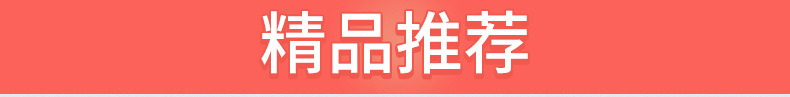 精品推荐